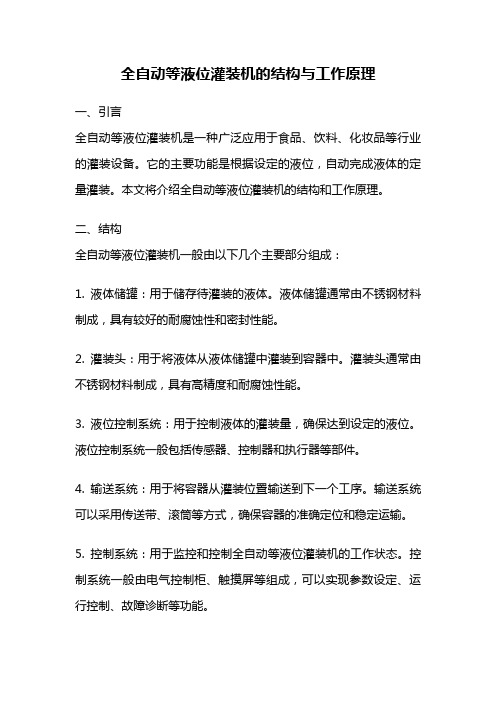 全自动等液位灌装机的结构与工作原理

一、引言

全自动等液位灌装机是一种广泛应用于食品、饮料、化妆品等行业的灌装设备。它的主要功能是根据设定的液位，自动完成液体的定量灌装。本文将介绍全自动等液位灌装机的结构和工作原理。

二、结构

全自动等液位灌装机一般由以下几个主要部分组成：

1. 液体储罐：用于储存待灌装的液体。液体储罐通常由不锈钢材料制成，具有较好的耐腐蚀性和密封性能。

2. 灌装头：用于将液体从液体储罐中灌装到容器中。灌装头通常由不锈钢材料制成，具有高精度和耐腐蚀性能。

3. 液位控制系统：用于控制液体的灌装量，确保达到设定的液位。液位控制系统一般包括传感器、控制器和执行器等部件。

4. 输送系统：用于将容器从灌装位置输送到下一个工序。输送系统可以采用传送带、滚筒等方式，确保容器的准确定位和稳定运输。

5. 控制系统：用于监控和控制全自动等液位灌装机的工作状态。控制系统一般由电气控制柜、触摸屏等组成，可以实现参数设定、运行控制、故障诊断等功能。